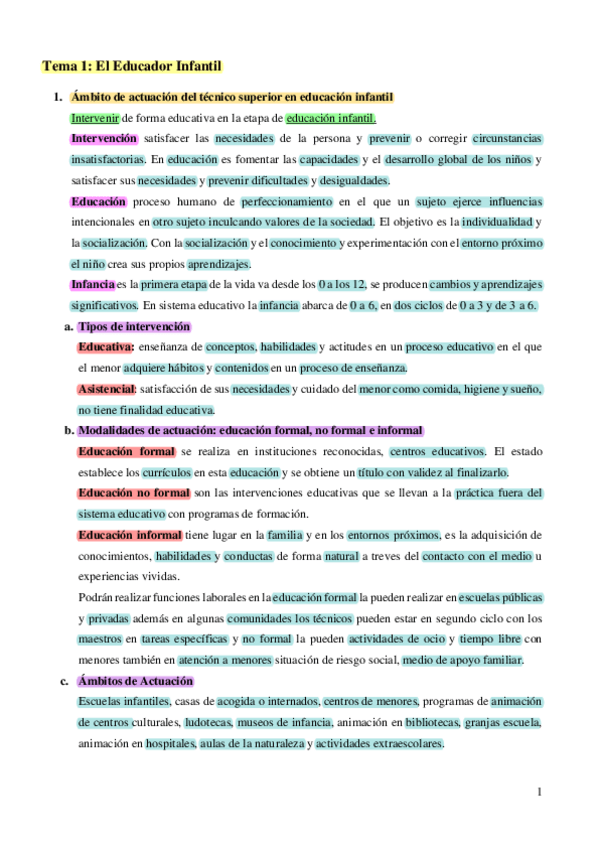 Tema 1: El Educador Infantil

1. Ámbito de actuación del técnico superior en educación infantil

Intervenir de forma educativa en la etapa de educación infantil.

Intervención satisfacer las necesidades de la persona y prevenir o corregir circunstancias insatisfactorias. En educación es fomentar las capacidades y el desarrollo global de los niños y satisfacer sus necesidades y prevenir dificultades y desigualdades.

Educación proceso humano de perfeccionamiento en el que un sujeto ejerce influencias intencionales en otro sujeto inculcando valores de la sociedad. El objetivo es la individualidad y la socialización. Con la socialización y el conocimiento y experimentación con el entorno próximo el niño crea sus propios aprendizajes.

Infancia es la primera etapa de la vida va desde los 0 a los 12, se producen cambios y aprendizajes significativos. En sistema educativo la infancia abarca de 0 a 6, en dos ciclos de 0 a 3 y de 3 a 6.

a. Tipos de intervención

Educativa: enseñanza de conceptos, habilidades y actitudes en un proceso educativo en el que el menor adquiere hábitos y contenidos en un proceso de enseñanza.

Asistencial: satisfacción de sus necesidades y cuidado del menor como comida, higiene y sueño, no tiene finalidad educativa.

b. Modalidades de actuación: educación formal, no formal e informal

Educación formal se realiza en instituciones reconocidas, centros educativos. El estado establece los currículos en esta educación y se obtiene un título con validez al finalizarlo.

Educación no formal son las intervenciones educativas que se llevan a la práctica fuera del sistema educativo con programas de formación.

Educación informal tiene lugar en la familia y en los entornos próximos, es la adquisición de conocimientos, habilidades y conductas de forma natural a treves del contacto con el medio u experiencias vividas.

Podrán realizar funciones laborales en la educación formal la pueden realizar en escuelas públicas y privadas además en algunas comunidades los técnicos pueden estar en segundo ciclo con los maestros en tareas específicas y no formal la pueden actividades de ocio y tiempo libre con menores también en atención a menores situación de riesgo social, medio de apoyo familiar.

c. Ámbitos de Actuación

Escuelas infantiles, casas de acogida o internados, centros de menores, programas de animación de centros culturales, ludotecas, museos de infancia, animación en bibliotecas, granjas escuela, animación en hospitales, aulas de la naturaleza y actividades extraescolares.

1